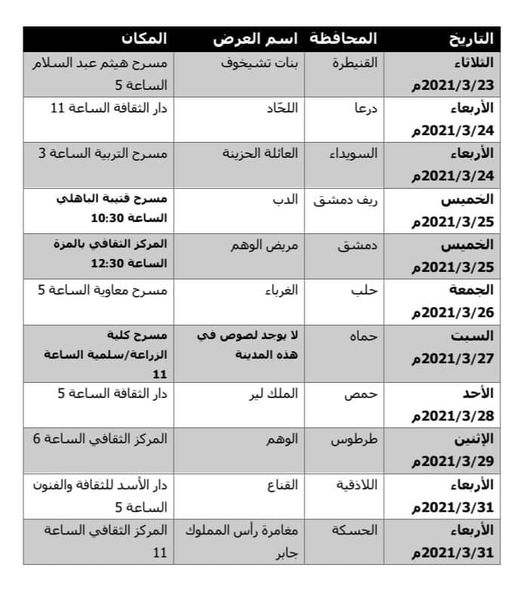 | التاريخ | المحافظة | اسم العرض | المكان |
|---|---|---|---|
| الثلاثاء 2021/3/23م | القنيطرة | بنات تشيخوف | مسرح هيثم عبد السلام الساعة 5 |
| الأربعاء 2021/3/24م | درعا | اللحّاد | دار الثقافة الساعة 11 |
| الأربعاء 2021/3/24م | السويداء | العائلة الحزينة | مسرح التربية الساعة 3 |
| الخميس 2021/3/25م | ريف دمشق | الدب | مسرح قتيبة الباهلي الساعة 10:30 |
| الخميس 2021/3/25م | دمشق | مريض الوهم | المركز الثقافي بالمزة الساعة 12:30 |
| الجمعة 2021/3/26م | حلب | الغرباء | مسرح معاوية الساعة 5 |
| السبت 2021/3/27م | حماه | لا يوجد لصوص في هذه المدينة | مسرح كلية الزراعة/سلمية الساعة 11 |
| الأحد 2021/3/28م | حمص | الملك لير | دار الثقافة الساعة 5 |
| الإثنين 2021/3/29م | طرطوس | الوهم | المركز الثقافي الساعة 6 |
| الأربعاء 2021/3/31م | اللاذقية | القناع | دار الأسد للثقافة والفنون الساعة 5 |
| الأربعاء 2021/3/31م | الحسكة | مغامرة رأس المملوك جابر | المركز الثقافي الساعة 11 |